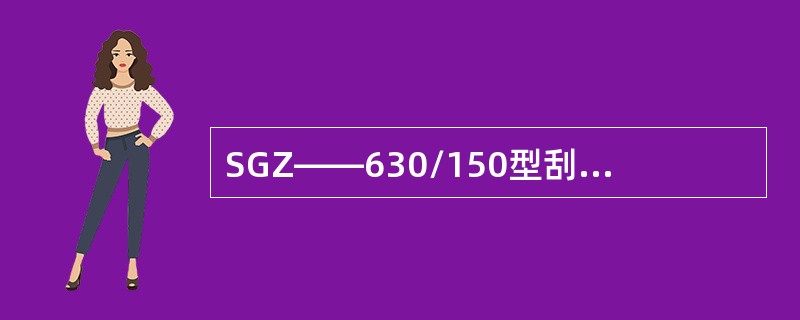 SGZ——630/150型刮...